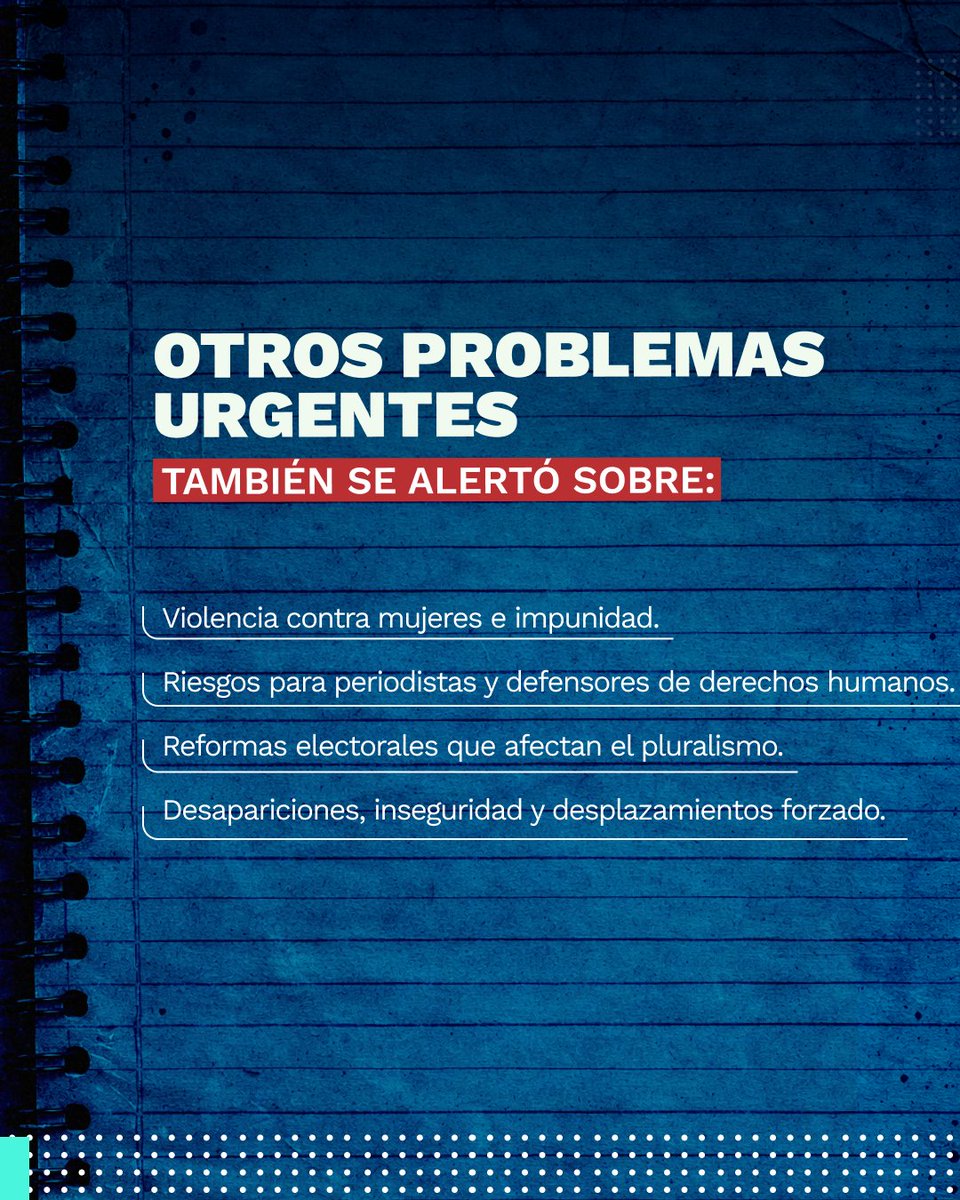 OTROS PROBLEMAS URGENTES

TAMBIÉN SE ALERTÓ SOBRE:

Violencia contra mujeres e impunidad.

Riesgos para periodistas y defensores de derechos humanos.

Reformas electorales que afectan el pluralismo.

Desapariciones, inseguridad y desplazamientos forzado.